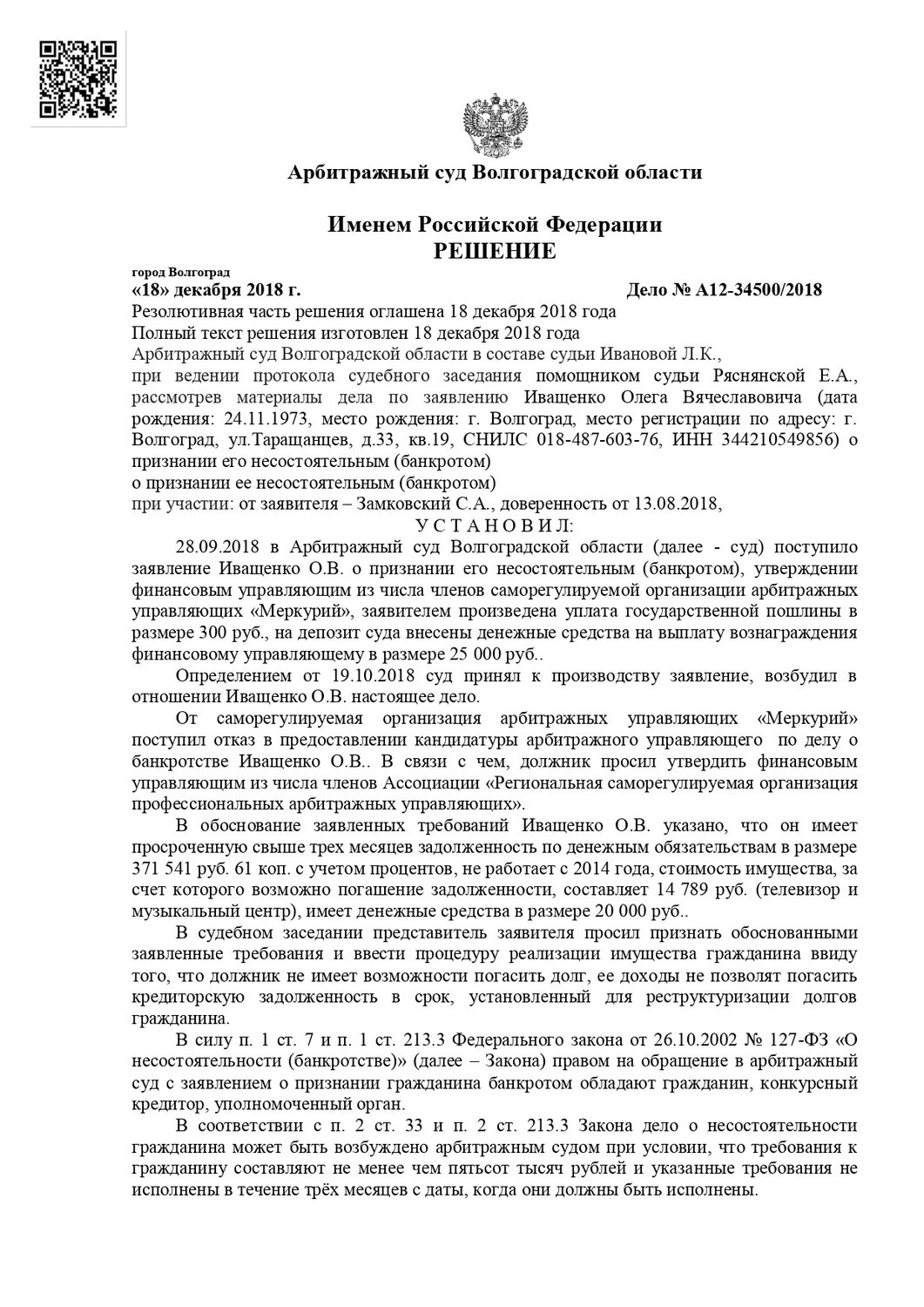 Арбитражный суд Волгоградской области

Именем Российской Федерации
РЕШЕНИЕ

город Волгоград
«18» декабря 2018 г. Дело № А12-34500/2018

Резолютивная часть решения оглашена 18 декабря 2018 года
Полный текст решения изготовлен 18 декабря 2018 года
Арбитражный суд Волгоградской области в составе судьи Ивановой Л.К.,
при ведении протокола судебного заседания помощником судьи Ряснянской Е.А., рассмотрев материалы дела по заявлению Иващенко Олега Вячеславовича (дата рождения: 24.11.1973, место рождения: г. Волгоград, место регистрации по адресу: г. Волгоград, ул.Таращанцев, д.33, кв.19, СНИЛС 018-487-603-76, ИНН 344210549856) о признании его несостоятельным (банкротом)
о признании ее несостоятельным (банкротом)
при участии: от заявителя – Замковский С.А., доверенность от 13.08.2018,

У С Т А Н О В И Л:

28.09.2018 в Арбитражный суд Волгоградской области (далее - суд) поступило заявление Иващенко О.В. о признании его несостоятельным (банкротом), утверждении финансовым управляющим из числа членов саморегулируемой организации арбитражных управляющих «Меркурий», заявителем произведена уплата государственной пошлины в размере 300 руб., на депозит суда внесены денежные средства на выплату вознаграждения финансовому управляющему в размере 25 000 руб..

Определением от 19.10.2018 суд принял к производству заявление, возбудил в отношении Иващенко О.В. настоящее дело.

От саморегулируемая организация арбитражных управляющих «Меркурий» поступил отказ в предоставлении кандидатуры арбитражного управляющего по делу о банкротстве Иващенко О.В.. В связи с чем, должник просил утвердить финансовым управляющим из числа членов Ассоциации «Региональная саморегулируемая организация профессиональных арбитражных управляющих».

В обоснование заявленных требований Иващенко О.В. указано, что он имеет просроченную свыше трех месяцев задолженность по денежным обязательствам в размере 371 541 руб. 61 коп. с учетом процентов, не работает с 2014 года, стоимость имущества, за счет которого возможно погашение задолженности, составляет 14 789 руб. (телевизор и музыкальный центр), имеет денежные средства в размере 20 000 руб..

В судебном заседании представитель заявителя просил признать обоснованными заявленные требования и ввести процедуру реализации имущества гражданина ввиду того, что должник не имеет возможности погасить долг, ее доходы не позволят погасить кредиторскую задолженность в срок, установленный для реструктуризации долгов гражданина.

В силу п. 1 ст. 7 и п. 1 ст. 213.3 Федерального закона от 26.10.2002 № 127-ФЗ «О несостоятельности (банкротстве)» (далее – Закона) правом на обращение в арбитражный суд с заявлением о признании гражданина банкротом обладают гражданин, конкурсный кредитор, уполномоченный орган.

В соответствии с п. 2 ст. 33 и п. 2 ст. 213.3 Закона дело о несостоятельности гражданина может быть возбуждено арбитражным судом при условии, что требования к гражданину составляют не менее чем пятьсот тысяч рублей и указанные требования не исполнены в течение трёх месяцев с даты, когда они должны быть исполнены.